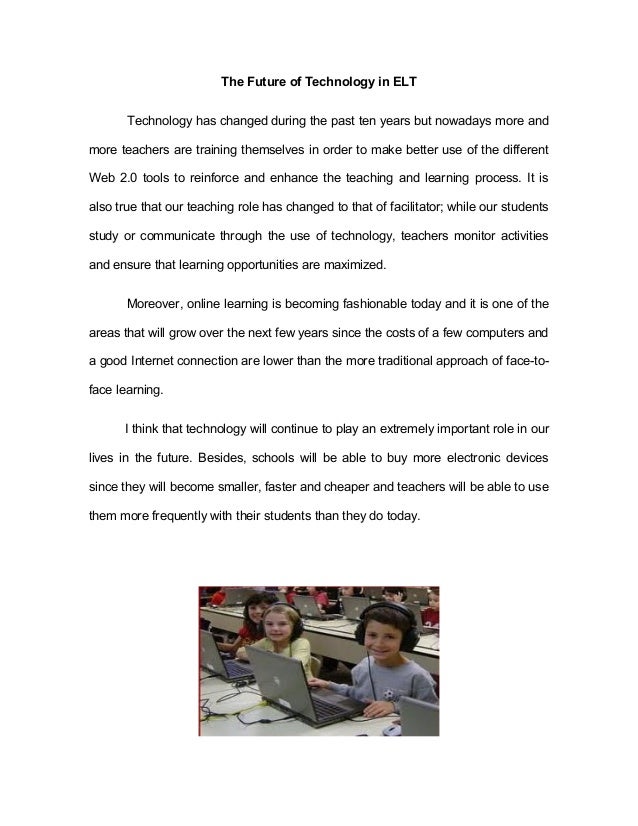 The Future of Technology in ELT

Technology has changed during the past ten years but nowadays more and more teachers are training themselves in order to make better use of the different Web 2.0 tools to reinforce and enhance the teaching and learning process. It is also true that our teaching role has changed to that of facilitator; while our students study or communicate through the use of technology, teachers monitor activities and ensure that learning opportunities are maximized.

Moreover, online learning is becoming fashionable today and it is one of the areas that will grow over the next few years since the costs of a few computers and a good Internet connection are lower than the more traditional approach of face-to-face learning.

I think that technology will continue to play an extremely important role in our lives in the future. Besides, schools will be able to buy more electronic devices since they will become smaller, faster and cheaper and teachers will be able to use them more frequently with their students than they do today.